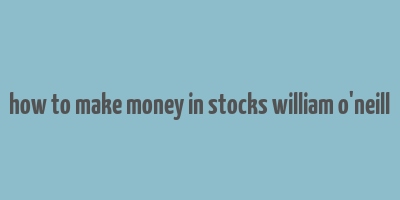 how to make money in stocks william o'neill